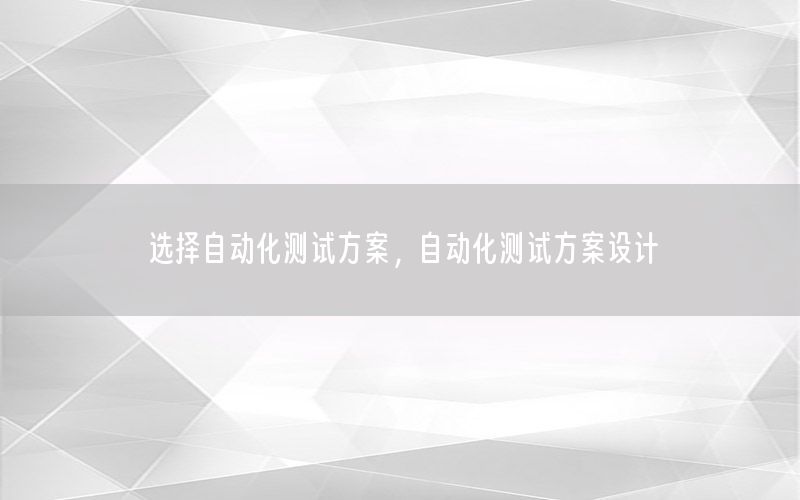 选择自动化测试方案，自动化测试方案设计